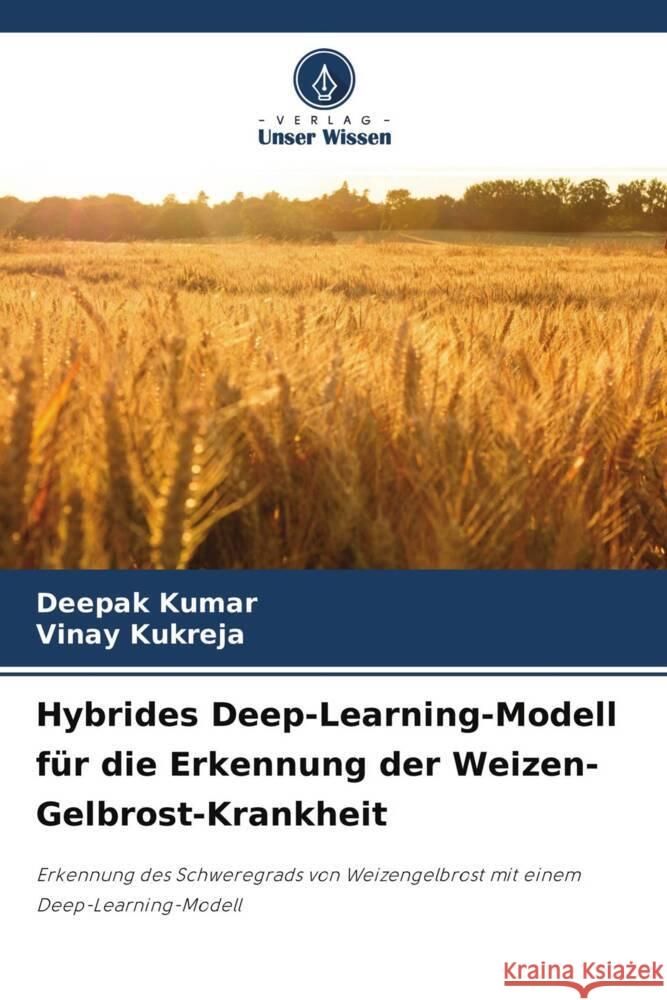 VERLAG
Unser Wissen

Deepak Kumar
Vinay Kukreja

Hybrides Deep-Learning-Modell für die Erkennung der Weizen-Gelbrost-Krankheit

Erkennung des Schweregrads von Weizengelbrost mit einem Deep-Learning-Modell